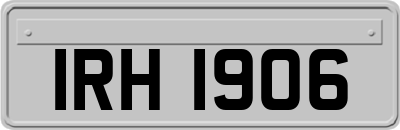 IRH 1906